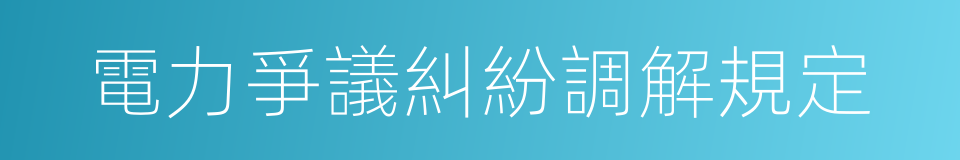 電力爭議糾紛調解規定